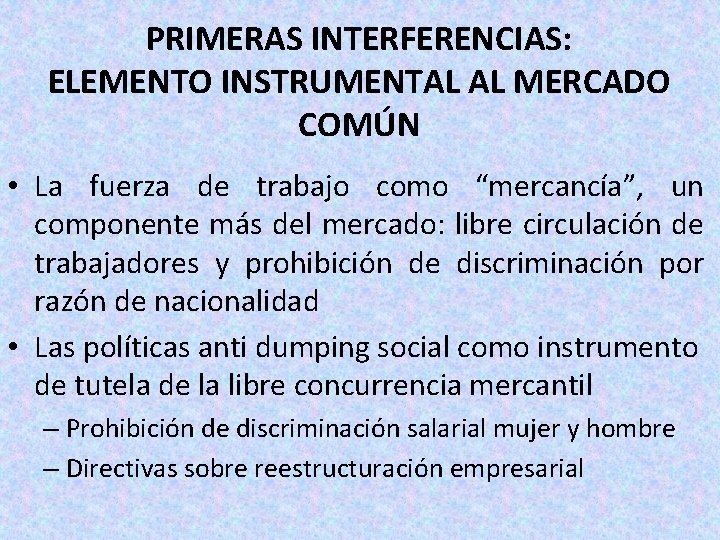 PRIMERAS INTERFERENCIAS:
ELEMENTO INSTRUMENTAL AL MERCADO COMÚN

• La fuerza de trabajo como “mercancía”, un componente más del mercado: libre circulación de trabajadores y prohibición de discriminación por razón de nacionalidad

• Las políticas anti dumping social como instrumento de tutela de la libre concurrencia mercantil
– Prohibición de discriminación salarial mujer y hombre
– Directivas sobre reestructuración empresarial